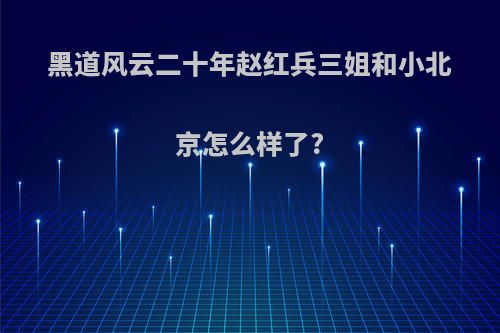 黑道风云二十年赵红兵三姐和小北京怎么样了?